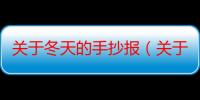 关于冬天的手抄报（关于